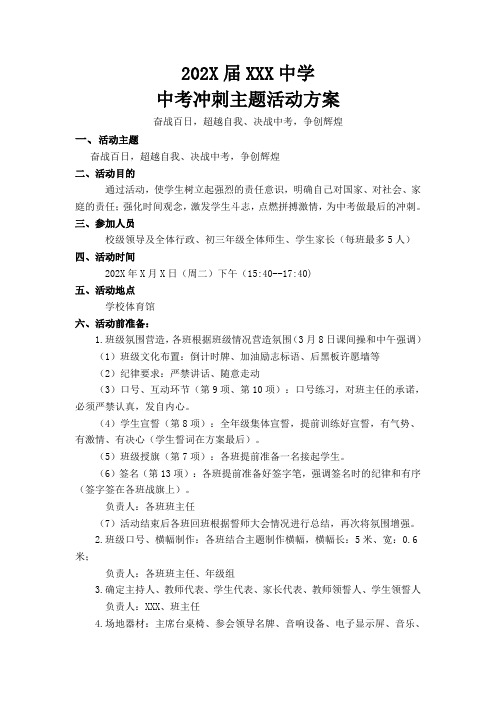 202X 届 XXX 中学
中考冲刺主题活动方案

奋战百日，超越自我、决战中考，争创辉煌

一、活动主题

奋战百日，超越自我、决战中考，争创辉煌

二、活动目的

通过活动，使学生树立起强烈的责任意识，明确自己对国家、对社会、家庭的责任；强化时间观念，激发学生斗志，点燃拼搏激情，为中考做最后的冲刺。

三、参加人员

校级领导及全体行政、初三年级全体师生、学生家长（每班最多 5 人）

四、活动时间

202X 年 X 月 X 日（周二）下午（15:40--17:40）

五、活动地点

学校体育馆

六、活动前准备：

1.班级氛围营造，各班根据班级情况营造氛围（3 月 8 日课间操和中午强调）

（1）班级文化布置：倒计时牌、加油励志标语、后黑板许愿墙等

（2）纪律要求：严禁讲话、随意走动

（3）口号、互动环节（第 9 项、第 10 项）：口号练习，对班主任的承诺，必须严禁认真，发自内心。

（4）学生宣誓（第 8 项）：全年级集体宣誓，提前训练好宣誓，有气势、有激情、有决心（学生誓词在方案最后）。

（5）班级授旗（第 7 项）：各班提前准备一名接起学生。

（6）签名（第 13 项）：各班提前准备好签字笔，强调签名时的纪律和有序（签字签在各班战旗上）。

负责人：各班班主任

（7）活动结束后各班回班根据誓师大会情况进行总结，再次将氛围增强。

2.班级口号、横幅制作：各班结合主题制作横幅，横幅长：5 米、宽：0.6 米；

负责人：各班班主任、年级组

3.确定主持人、教师代表、学生代表、家长代表、教师领誓人、学生领誓人

负责人：XXX、班主任

4.场地器材：主席台桌椅、参会领导名牌、音响设备、电子显示屏、音乐、